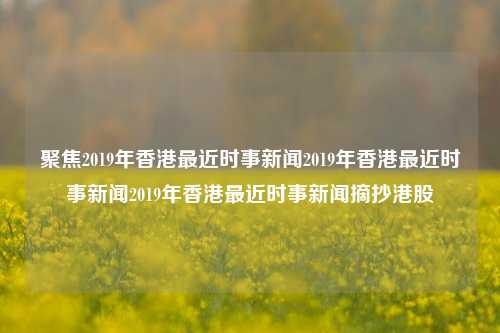 聚焦2019年香港最近时事新闻2019年香港最近时事新闻2019年香港最近时事新闻摘抄港股